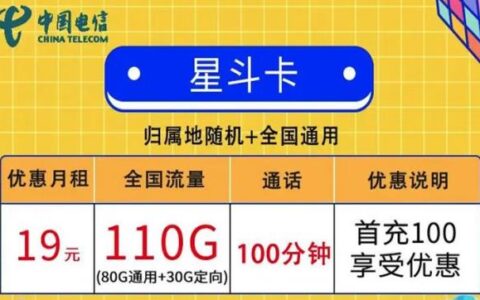 中国电信
CHINA TELECOM

星斗卡

归属地随机+全国通用

| 优惠月租 | 全国流量 | 通话 | 优惠说明 |
|---|---|---|---|
| 19元 | 110G (80G通用+30G定向) | 100分钟 | 首充100 享受优惠 |